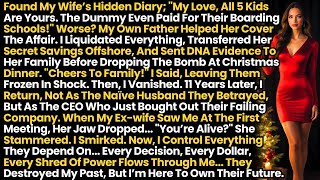 Found My Wife's Hidden Diary; "My Love, All 5 Kids Are Yours. The Dummy Even Paid For Their Boarding Schools!" Worse? My Own Father Helped Her Cover The Affair. I Liquidated Everything, Transferred Her Secret Savings Offshore, And Sent DNA Evidence To Her Family Before Dropping The Bomb At Christmas Dinner. "Cheers To Family!" I Said, Leaving Them Frozen In Shock. Then, I Vanished. 11 Years Later, I Return, Not As The Naïve Husband They Betrayed, But As The CEO Who Just Bought Out Their Failing Company. When My Ex-wife Saw Me At The First Meeting, Her Jaw Dropped... "You're Alive?" She Stammered. I Smirked. Now, I Control Everything They Depend On... Every Decision, Every Dollar, Every Shred Of Power Flows Through Me... They Destroyed My Past, But I'm Here To Own Their Future.